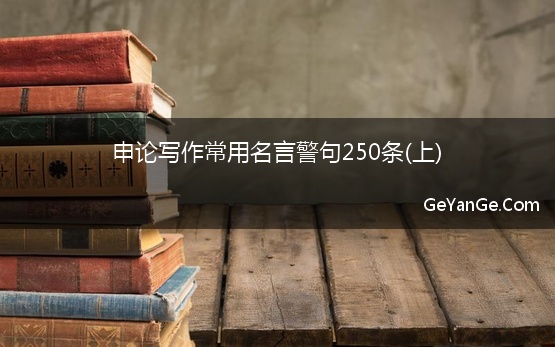 申论写作常用名言警句250条(上)

GeYanGe.Com